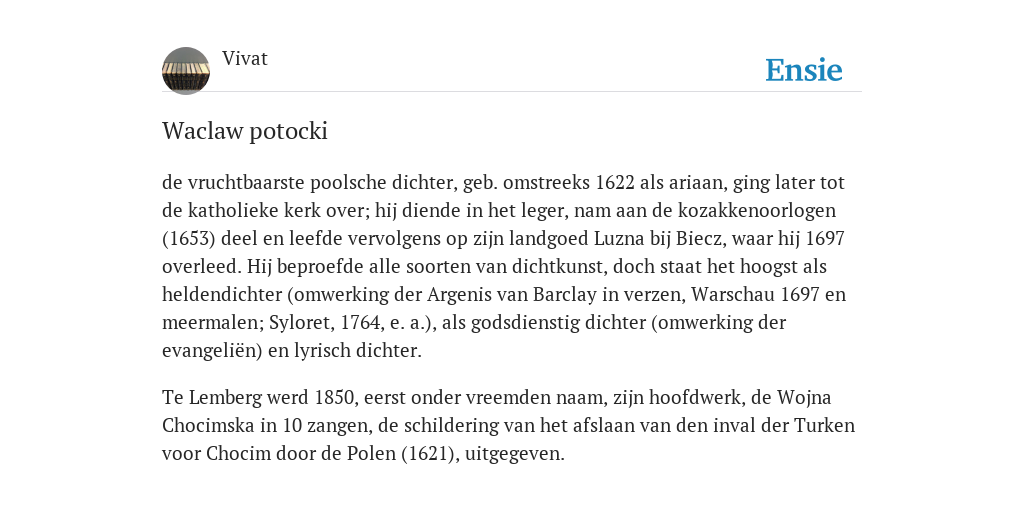 Vivat

Ensie

Waclaw potocki

de vruchtbaarste poolsche dichter, geb. omstreeks 1622 als ariaan, ging later tot de katholieke kerk over; hij diende in het leger, nam aan de kozakkenoorlogen (1653) deel en leefde vervolgens op zijn landgoed Luzna bij Biecz, waar hij 1697 overleed. Hij beproefde alle soorten van dichtkunst, doch staat het hoogst als heldendichter (omwerking der Argenis van Barclay in verzen, Warschau 1697 en meermalen; Syloret, 1764, e. a.), als godsdienstig dichter (omwerking der evangeliën) en lyrisch dichter.

Te Lemberg werd 1850, eerst onder vreemden naam, zijn hoofdwerk, de Wojna Chocimska in 10 zangen, de schildering van het afslaan van den inval der Turken voor Chocim door de Polen (1621), uitgegeven.